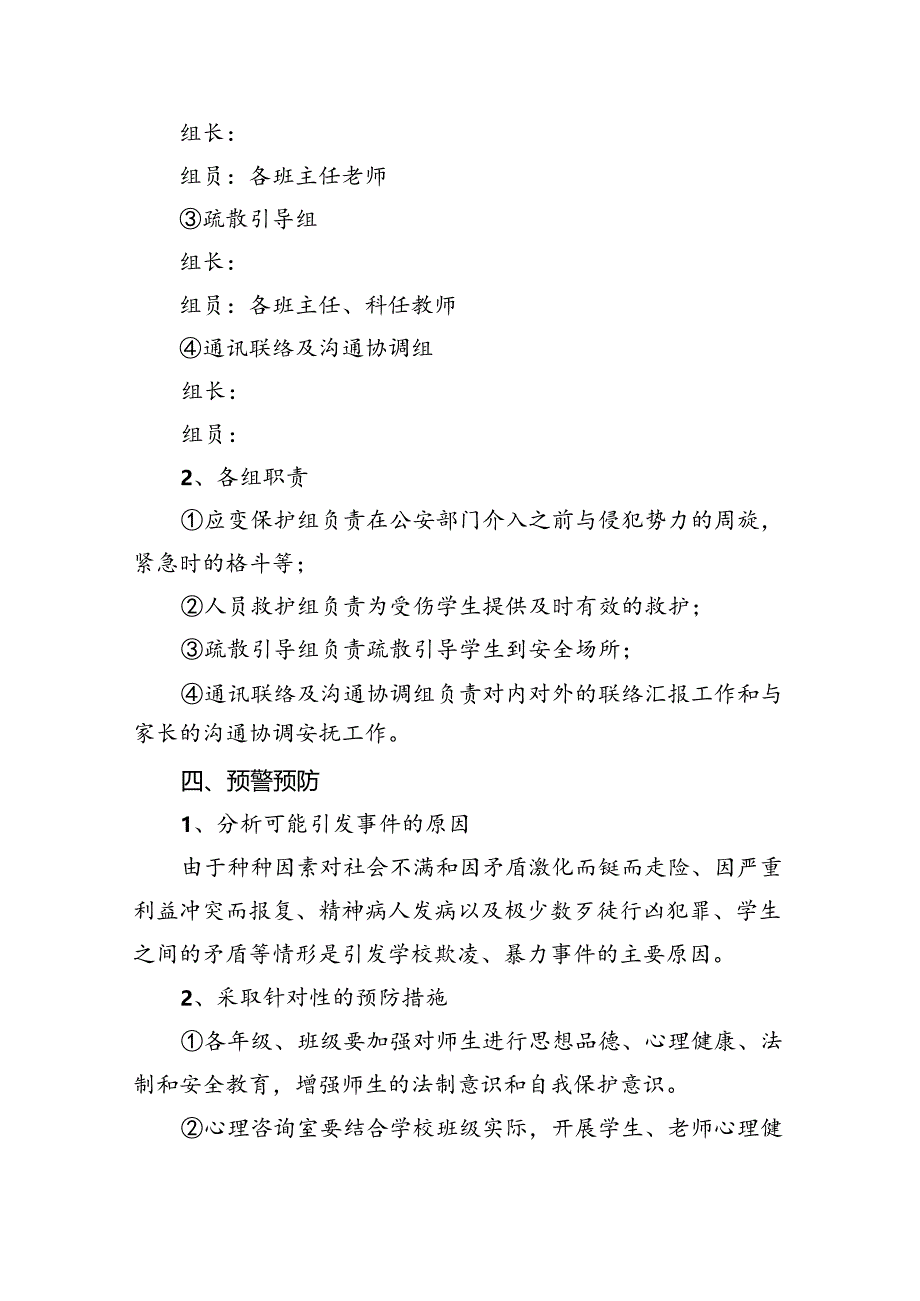 组长：

组员：各班主任老师

③疏散引导组

组长：

组员：各班主任、科任教师

④通讯联络及沟通协调组

组长：

组员：

2、各组职责

①应变保护组负责在公安部门介入之前与侵犯势力的周旋，紧急时的格斗等；

②人员救护组负责为受伤学生提供及时有效的救护；

③疏散引导组负责疏散引导学生到安全场所；

④通讯联络及沟通协调组负责对内对外的联络汇报工作和与家长的沟通协调安抚工作。

四、预警预防

1、分析可能引发事件的原因

由于种种因素对社会不满和因矛盾激化而铤而走险、因严重利益冲突而报复、精神病人发病以及极少数歹徒行凶犯罪、学生之间的矛盾等情形是引发学校欺凌、暴力事件的主要原因。

2、采取针对性的预防措施

①各年级、班级要加强对师生进行思想品德、心理健康、法制和安全教育，增强师生的法制意识和自我保护意识。

②心理咨询室要结合学校班级实际，开展学生、老师心理健